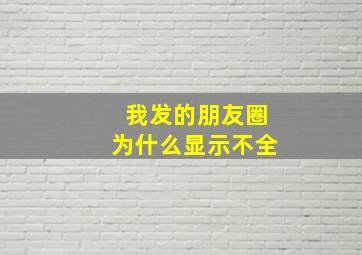 我发的朋友圈
为什么显示不全